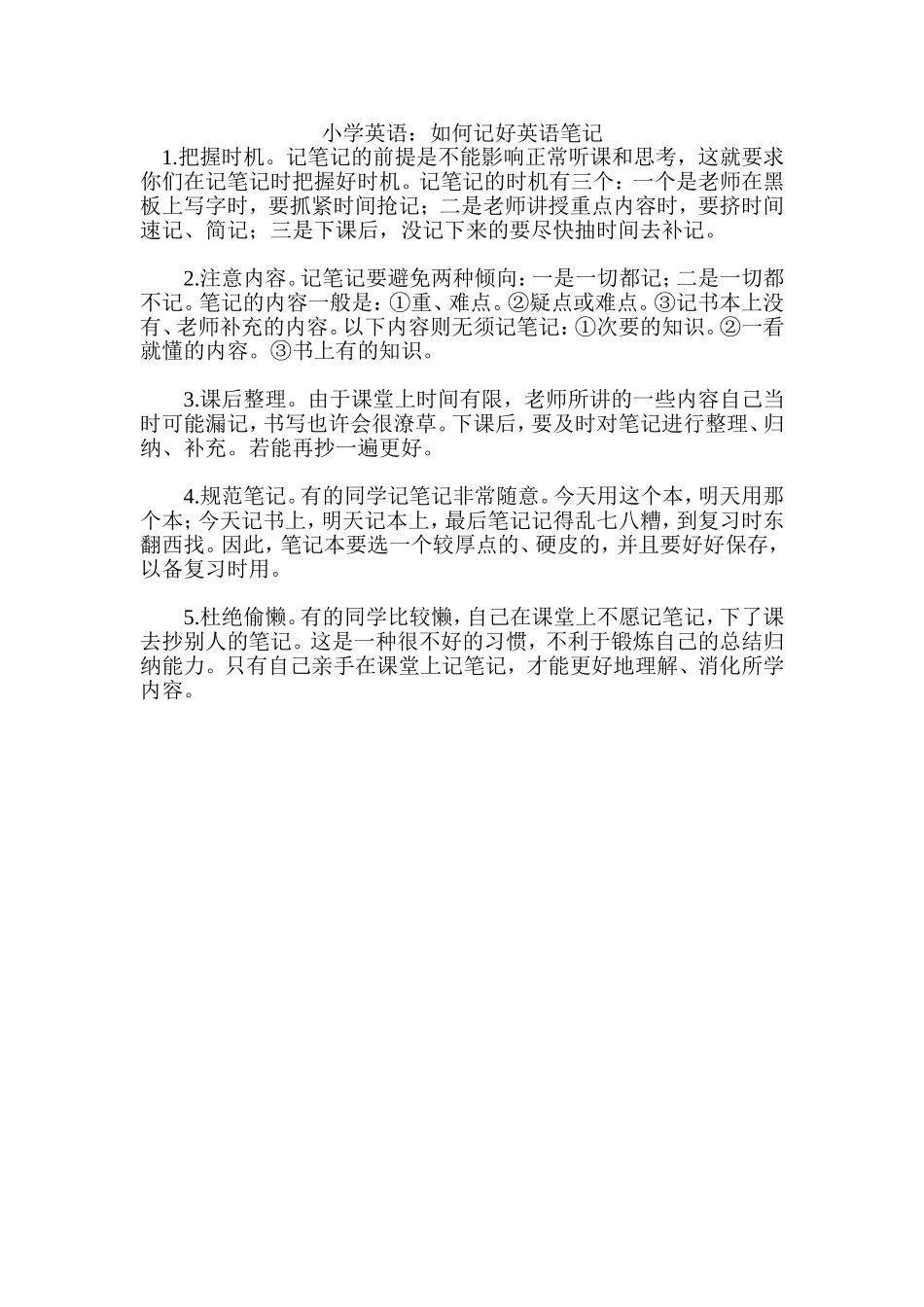 小学英语：如何记好英语笔记

1.把握时机。记笔记的前提是不能影响正常听课和思考，这就要求你们在记笔记时把握好时机。记笔记的时机有三个：一个是老师在黑板上写字时，要抓紧时间抢记；二是老师讲授重点内容时，要挤时间速记、简记；三是下课后，没记下来的要尽快抽时间去补记。

2.注意内容。记笔记要避免两种倾向：一是一切都记；二是一切都不记。笔记的内容一般是：①重、难点。②疑点或难点。③记书本上没有、老师补充的内容。以下内容则无须记笔记：①次要的知识。②一看就懂的内容。③书上有的知识。

3.课后整理。由于课堂上时间有限，老师所讲的一些内容自己当时可能漏记，书写也许会很潦草。下课后，要及时对笔记进行整理、归纳、补充。若能再抄一遍更好。

4.规范笔记。有的同学记笔记非常随意。今天用这个本，明天用那个本；今天记书上，明天记本上，最后笔记记得乱七八糟，到复习时东翻西找。因此，笔记本要选一个较厚点的、硬皮的，并且要好好保存，以备复习时用。

5.杜绝偷懒。有的同学比较懒，自己在课堂上不愿记笔记，下了课去抄别人的笔记。这是一种很不好的习惯，不利于锻炼自己的总结归纳能力。只有自己亲手在课堂上记笔记，才能更好地理解、消化所学内容。